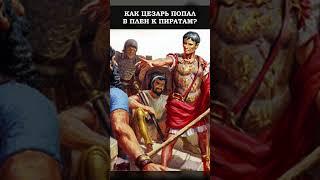 КАК ЦЕЗАРЬ ПОПАЛ В ПЛЕН К ПИРАТАМ?